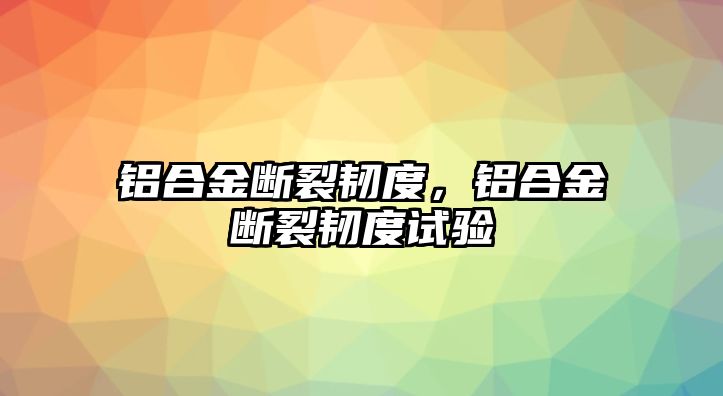 铝合金断裂韧度，铝合金断裂韧度试验